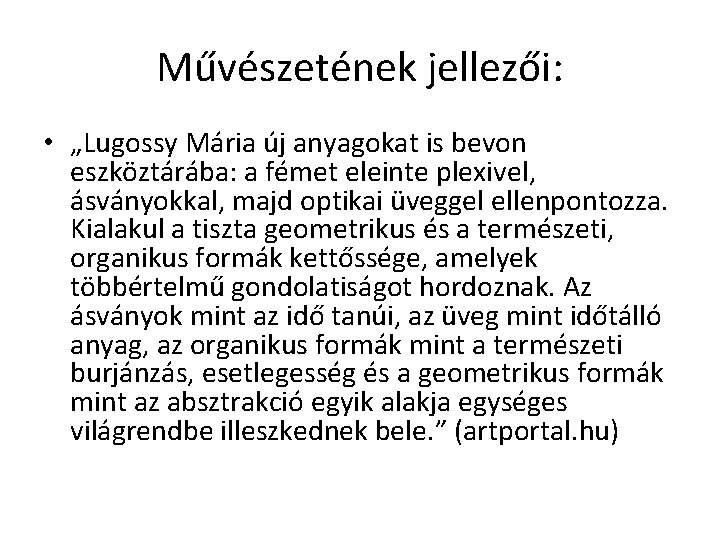 Művészetének jellezői:

• „Lugossy Mária új anyagokat is bevon eszköztárába: a fémet eleinte plexivel, ásványokkal, majd optikai üveggel ellenpontozza. Kialakul a tiszta geometrikus és a természeti, organikus formák kettőssége, amelyek többértelmű gondolatiságot hordoznak. Az ásványok mint az idő tanúi, az üveg mint időtálló anyag, az organikus formák mint a természeti burjánzás, esetlegesség és a geometrikus formák mint az absztrakció egyik alakja egységes világrendbe illeszkednek bele.” (artportal.hu)